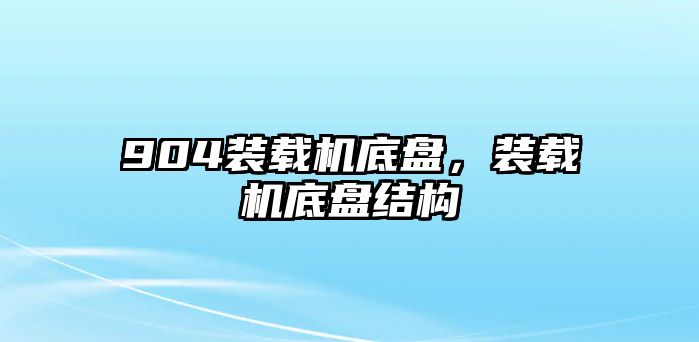 904装载机底盘，装载机底盘结构